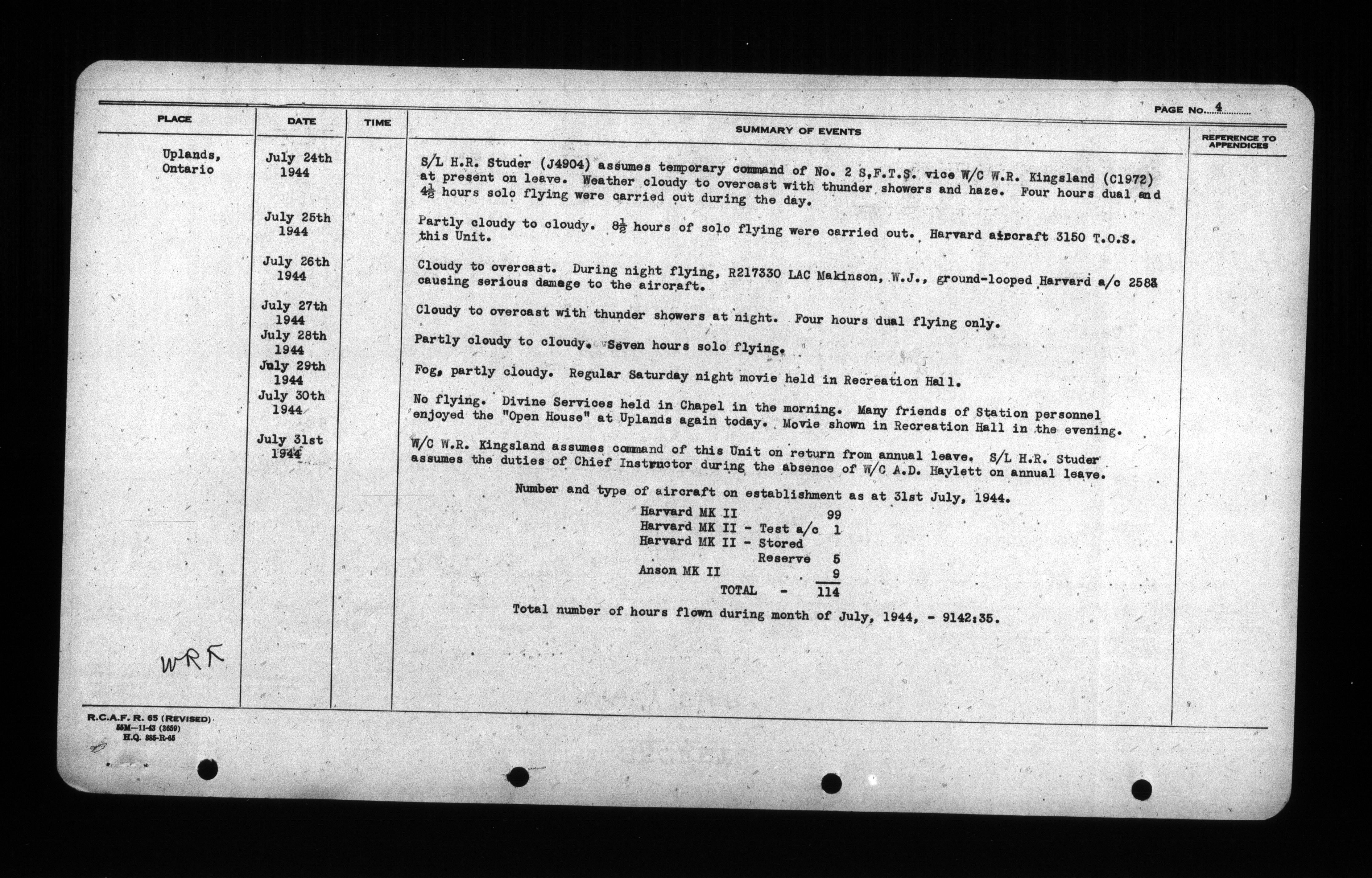 PAGE NO. 4

| PLACE | DATE | TIME | SUMMARY OF EVENTS | REFERENCE TO APPENDICES |
|---|---|---|---|---|
| Uplands, Ontario | July 24th 1944 | | S/L H.R. Studer (J4904) assumes temporary command of No. 2 S.F.T.S. vice W/C W.R. Kingsland (C1972) at present on leave. Weather cloudy to overcast with thunder showers and haze. Four hours dual and $4\frac{1}{2}$ hours solo flying were carried out during the day. | |
| | July 25th 1944 | | Partly cloudy to cloudy. $8\frac{1}{2}$ hours of solo flying were carried out. Harvard aircraft 3150 T.O.S. this Unit. | |
| | July 26th 1944 | | Cloudy to overcast. During night flying, R217330 LAC Makinson, W.J., ground-looped Harvard a/c 2583 causing serious damage to the aircraft. | |
| | July 27th 1944 | | Cloudy to overcast with thunder showers at night. Four hours dual flying only. | |
| | July 28th 1944 | | Partly cloudy to cloudy. Seven hours solo flying. | |
| | July 29th 1944 | | Fog, partly cloudy. Regular Saturday night movie held in Recreation Hall. | |
| | July 30th 1944 | | No flying. Divine Services held in Chapel in the morning. Many friends of Station personnel enjoyed the "Open House" at Uplands again today. Movie shown in Recreation Hall in the evening. | |
| | July 31st 1944 | | W/C W.R. Kingsland assumes command of this Unit on return from annual leave. S/L H.R. Studer assumes the duties of Chief Instructor during the absence of W/C A.D. Haylett on annual leave. | |

Number and type of aircraft on establishment as at 31st July, 1944.

| | |
|---|---|
| Harvard MK II | 99 |
| Harvard MK II - Test a/c | 1 |
| Harvard MK II - Stored Reserve | 5 |
| Anson MK II | 9 |
| TOTAL - | 114 |

Total number of hours flown during month of July, 1944, - 9142:35.

WRK

R.C.A.F. R. 65 (REVISED)
55M—11-43 (3659)
H.Q. 885-R-65